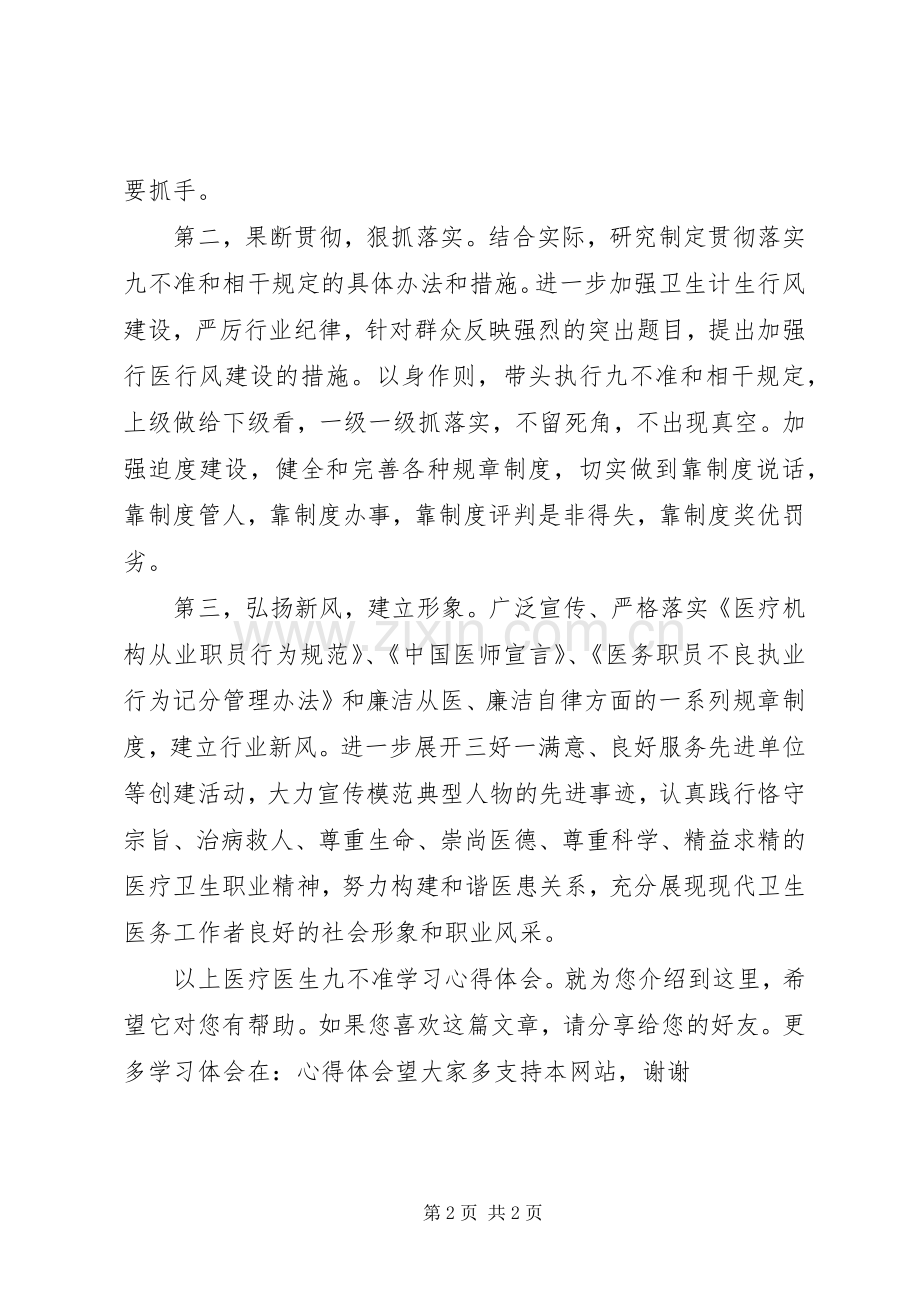 要抓手。

第二，果断贯彻，狠抓落实。结合实际，研究制定贯彻落实九不准和相干规定的具体办法和措施。进一步加强卫生计生行风建设，严厉行业纪律，针对群众反映强烈的突出题目，提出加强行医行风建设的措施。以身作则，带头执行九不准和相干规定，上级做给下级看，一级一级抓落实，不留死角，不出现真空。加强迫度建设，健全和完善各种规章制度，切实做到靠制度说话，靠制度管人，靠制度办事，靠制度评判是非得失，靠制度奖优罚劣。

第三，弘扬新风，建立形象。广泛宣传、严格落实《医疗机构从业职员行为规范》、《中国医师宣言》、《医务职员不良执业行为记分管理办法》和廉洁从医、廉洁自律方面的一系列规章制度，建立行业新风。进一步展开三好一满意、良好服务先进单位等创建活动，大力宣传模范典型人物的先进事迹，认真践行恪守宗旨、治病救人、尊重生命、崇尚医德、尊重科学、精益求精的医疗卫生职业精神，努力构建和谐医患关系，充分展现现代卫生医务工作者良好的社会形象和职业风采。

以上医疗医生九不准学习心得体会。就为您介绍到这里，希望它对您有帮助。如果您喜欢这篇文章，请分享给您的好友。更多学习体会在：心得体会望大家多支持本网站，谢谢

第2页 共2页

www.zixin.com.cn